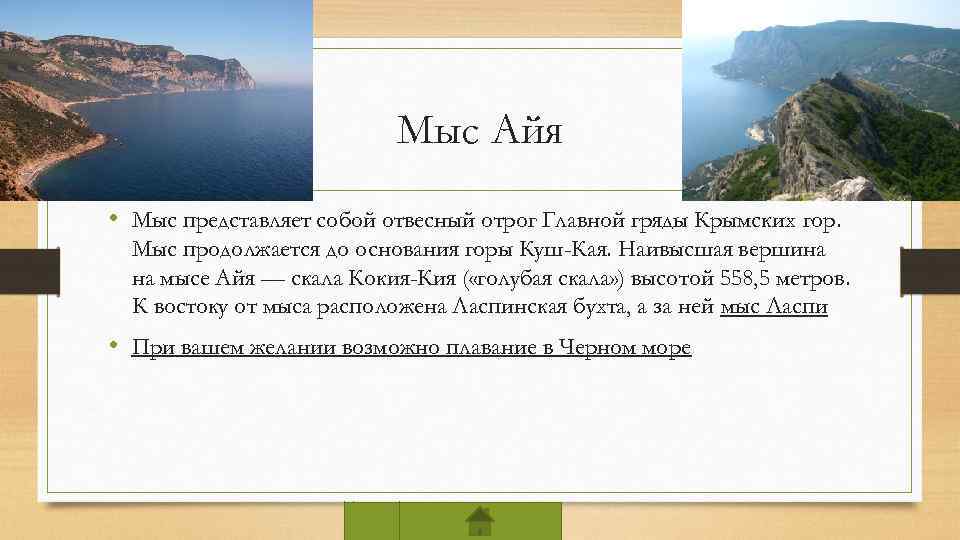 Мыс Айя

• Мыс представляет собой отвесный отрог Главной гряды Крымских гор. Мыс продолжается до основания горы Куш-Кая. Наивысшая вершина на мысе Айя — скала Кокия-Кия («голубая скала») высотой 558,5 метров. К востоку от мыса расположена Ласпинская бухта, а за ней мыс Ласпи

• При вашем желании возможно плавание в Черном море